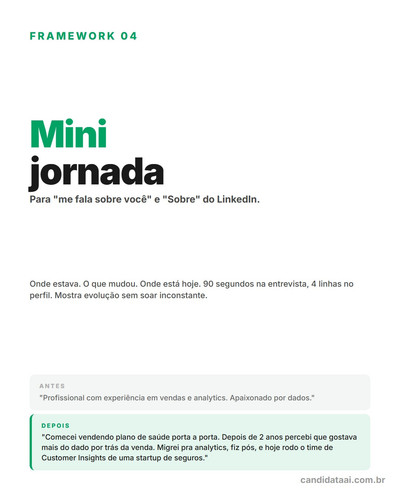 FRAMEWORK 04

Mini
jornada

Para "me fala sobre você" e "Sobre" do LinkedIn.

Onde estava. O que mudou. Onde está hoje. 90 segundos na entrevista, 4 linhas no perfil. Mostra evolução sem soar inconstante.

ANTES

"Profissional com experiência em vendas e analytics. Apaixonado por dados."

DEPOIS

"Comecei vendendo plano de saúde porta a porta. Depois de 2 anos percebi que gostava mais do dado por trás da venda. Migrei pra analytics, fiz pós, e hoje rodo o time de Customer Insights de uma startup de seguros."

candidataai.com.br